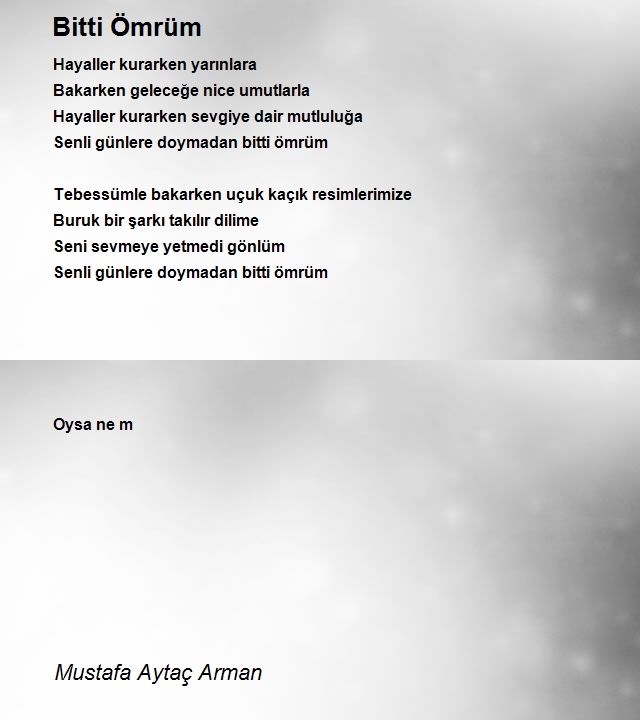 Bitti Ömrüm

Hayaller kurarken yarınlara
Bakarken geleceğe nice umutlarla
Hayaller kurarken sevgiye dair mutluluğa
Senli günlere doymadan bitti ömrüm

Tebessümle bakarken uçuk kaçık resimlerimize
Buruk bir şarkı takılır dilime
Seni sevmeye yetmedi gönlüm
Senli günlere doymadan bitti ömrüm

Oysa ne m

Mustafa Aytaç Arman